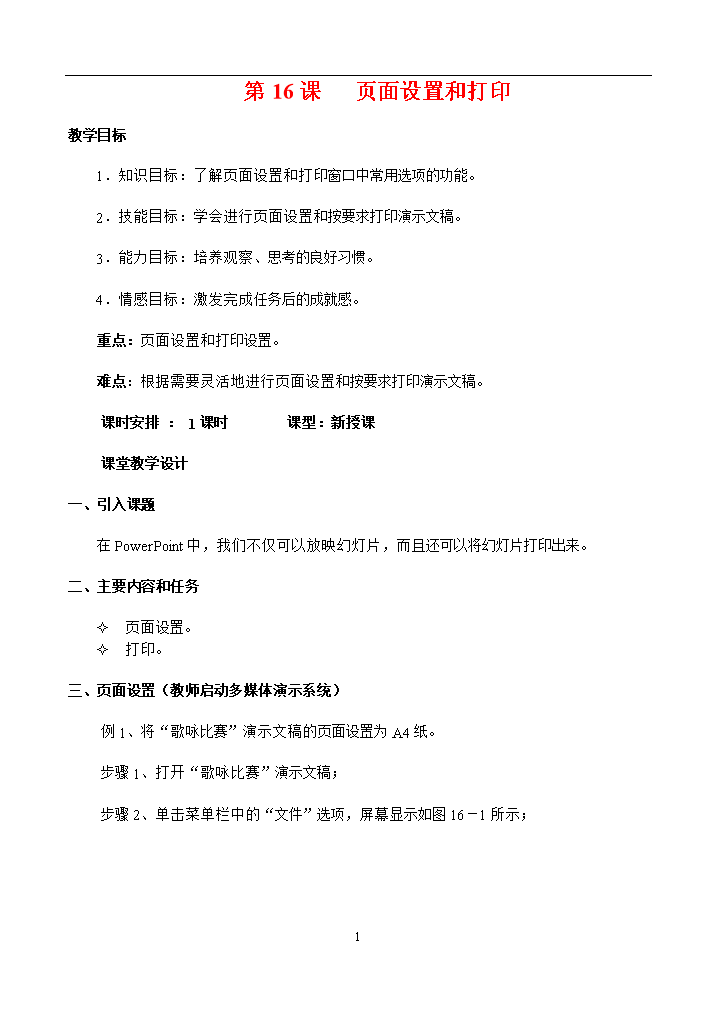 第 16 课　页面设置和打印

教学目标

1．知识目标：了解页面设置和打印窗口中常用选项的功能。

2．技能目标：学会进行页面设置和按要求打印演示文稿。

3．能力目标：培养观察、思考的良好习惯。

4．情感目标：激发完成任务后的成就感。

重点：页面设置和打印设置。

难点：根据需要灵活地进行页面设置和按要求打印演示文稿。

课时安排 ： 1 课时　　课型：新授课

课堂教学设计

一、引入课题

在 PowerPoint 中，我们不仅可以放映幻灯片，而且还可以将幻灯片打印出来。

二、主要内容和任务

✧ 页面设置。
✧ 打印。

三、页面设置（教师启动多媒体演示系统）

例 1、将“歌咏比赛”演示文稿的页面设置为 A4 纸。

步骤 1、打开“歌咏比赛”演示文稿；

步骤 2、单击菜单栏中的“文件”选项，屏幕显示如图 16－1 所示；

1